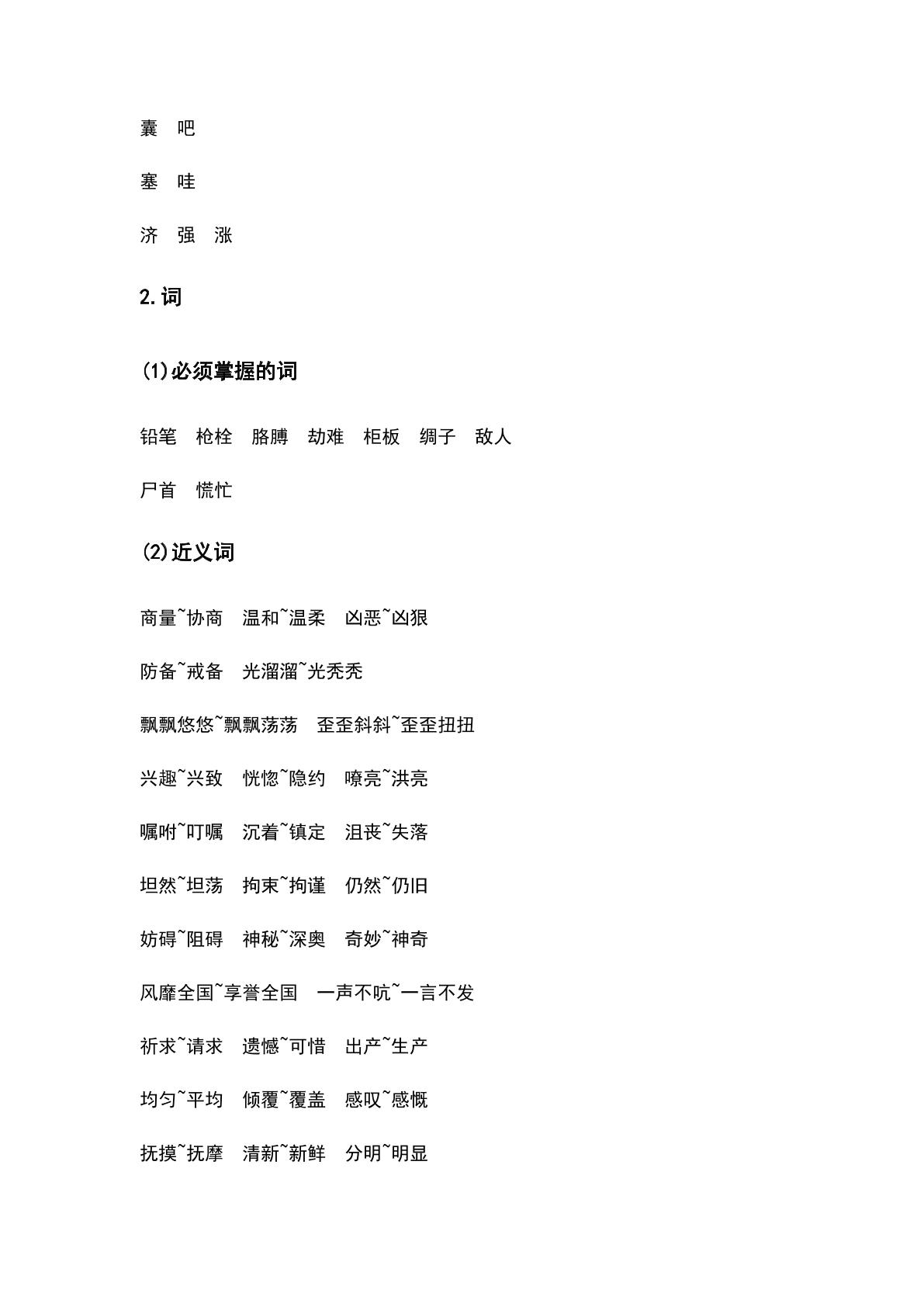 囊 吧

塞 哇

济 强 涨

2.词

(1)必须掌握的词

铅笔 枪栓 胳膊 劫难 柜板 绸子 敌人

尸首 慌忙

(2)近义词

商量~协商 温和~温柔 凶恶~凶狠

防备~戒备 光溜溜~光秃秃

飘飘悠悠~飘飘荡荡 歪歪斜斜~歪歪扭扭

兴趣~兴致 恍惚~隐约 嘹亮~洪亮

嘱咐~叮嘱 沉着~镇定 沮丧~失落

坦然~坦荡 拘束~拘谨 仍然~仍旧

妨碍~阻碍 神秘~深奥 奇妙~神奇

风靡全国~享誉全国 一声不吭~一言不发

祈求~请求 遗憾~可惜 出产~生产

均匀~平均 倾覆~覆盖 感叹~感慨

抚摸~抚摩 清新~新鲜 分明~明显